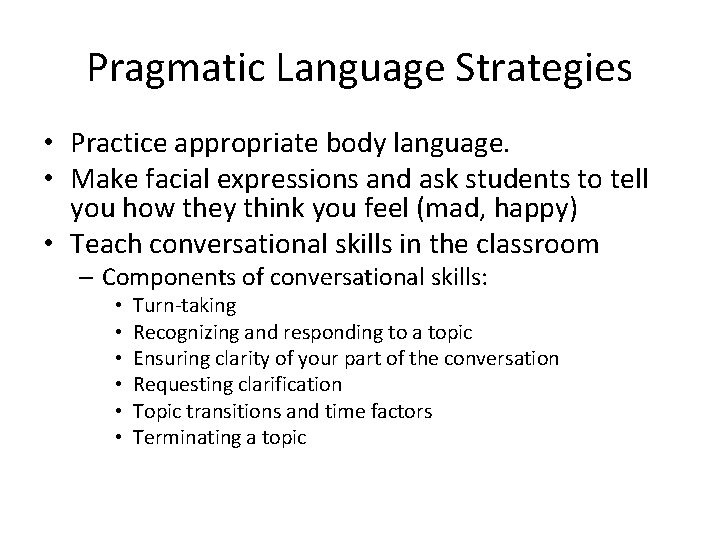 Pragmatic Language Strategies

• Practice appropriate body language.
• Make facial expressions and ask students to tell you how they think you feel (mad, happy)
• Teach conversational skills in the classroom
– Components of conversational skills:
• Turn-taking
• Recognizing and responding to a topic
• Ensuring clarity of your part of the conversation
• Requesting clarification
• Topic transitions and time factors
• Terminating a topic